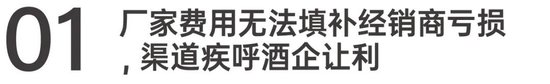 01 厂家费用无法填补经销商亏损，渠道疾呼酒企让利